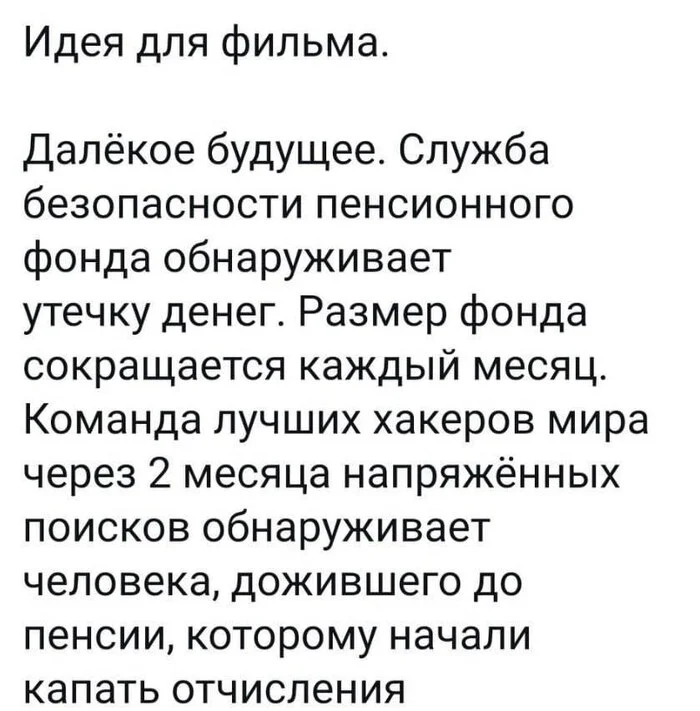 Идея для фильма.

Далёкое будущее. Служба безопасности пенсионного фонда обнаруживает утечку денег. Размер фонда сокращается каждый месяц. Команда лучших хакеров мира через 2 месяца напряжённых поисков обнаруживает человека, дожившего до пенсии, которому начали капать отчисления